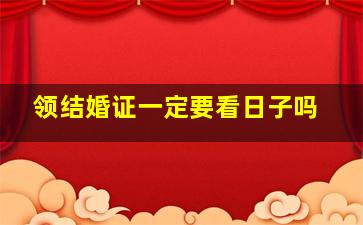 领结婚证一定要看日子吗